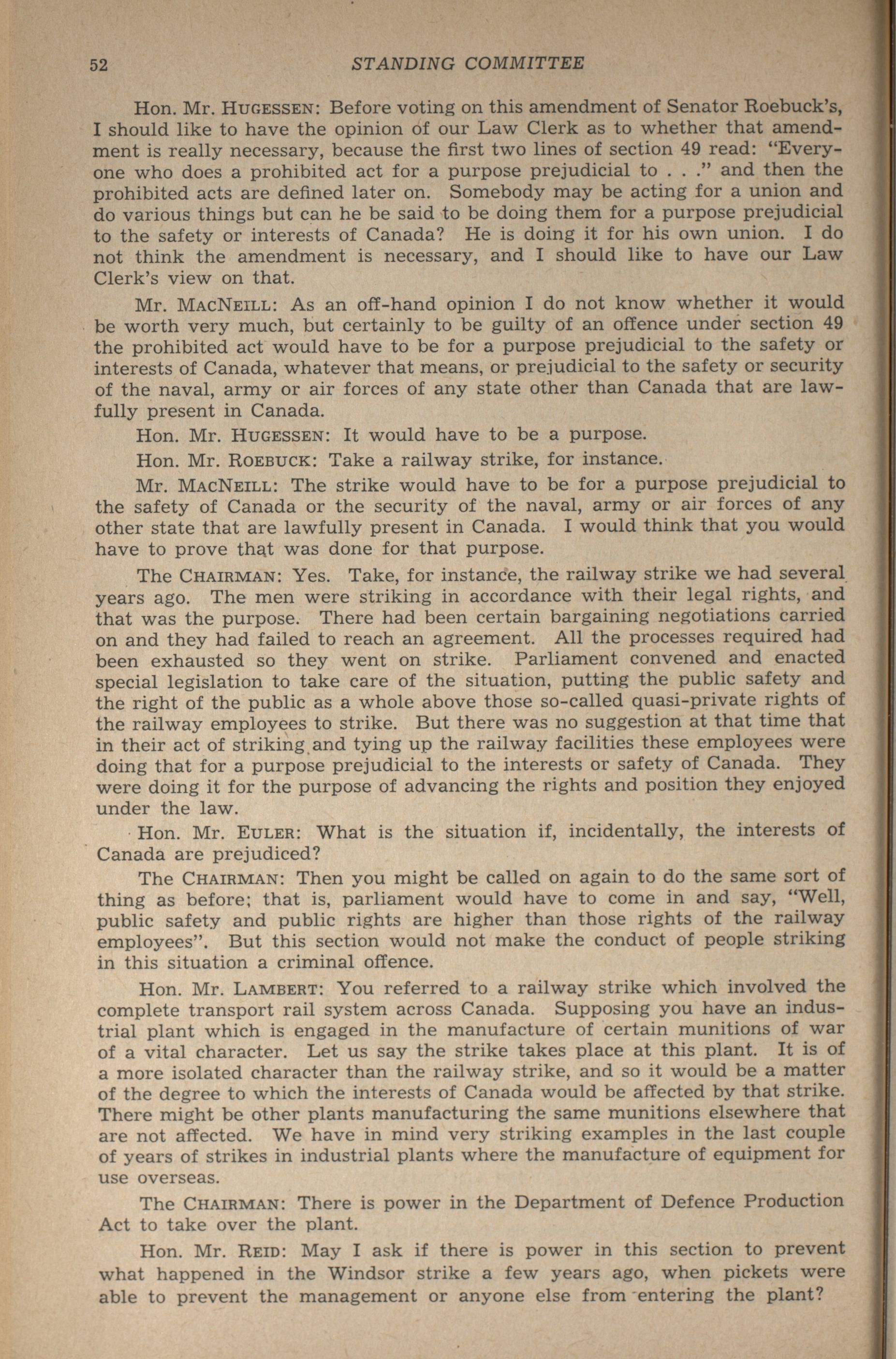 52 STANDING COMMITTEE

Hon. Mr. HUGESSEN: Before voting on this amendment of Senator Roebuck's, I should like to have the opinion of our Law Clerk as to whether that amendment is really necessary, because the first two lines of section 49 read: "Everyone who does a prohibited act for a purpose prejudicial to . . ." and then the prohibited acts are defined later on. Somebody may be acting for a union and do various things but can he be said to be doing them for a purpose prejudicial to the safety or interests of Canada? He is doing it for his own union. I do not think the amendment is necessary, and I should like to have our Law Clerk's view on that.

Mr. MACNEILL: As an off-hand opinion I do not know whether it would be worth very much, but certainly to be guilty of an offence under section 49 the prohibited act would have to be for a purpose prejudicial to the safety or interests of Canada, whatever that means, or prejudicial to the safety or security of the naval, army or air forces of any state other than Canada that are lawfully present in Canada.

Hon. Mr. HUGESSEN: It would have to be a purpose.

Hon. Mr. ROEBUCK: Take a railway strike, for instance.

Mr. MACNEILL: The strike would have to be for a purpose prejudicial to the safety of Canada or the security of the naval, army or air forces of any other state that are lawfully present in Canada. I would think that you would have to prove that was done for that purpose.

The CHAIRMAN: Yes. Take, for instance, the railway strike we had several years ago. The men were striking in accordance with their legal rights, and that was the purpose. There had been certain bargaining negotiations carried on and they had failed to reach an agreement. All the processes required had been exhausted so they went on strike. Parliament convened and enacted special legislation to take care of the situation, putting the public safety and the right of the public as a whole above those so-called quasi-private rights of the railway employees to strike. But there was no suggestion at that time that in their act of striking and tying up the railway facilities these employees were doing that for a purpose prejudicial to the interests or safety of Canada. They were doing it for the purpose of advancing the rights and position they enjoyed under the law.

Hon. Mr. EULER: What is the situation if, incidentally, the interests of Canada are prejudiced?

The CHAIRMAN: Then you might be called on again to do the same sort of thing as before; that is, parliament would have to come in and say, "Well, public safety and public rights are higher than those rights of the railway employees". But this section would not make the conduct of people striking in this situation a criminal offence.

Hon. Mr. LAMBERT: You referred to a railway strike which involved the complete transport rail system across Canada. Supposing you have an industrial plant which is engaged in the manufacture of certain munitions of war of a vital character. Let us say the strike takes place at this plant. It is of a more isolated character than the railway strike, and so it would be a matter of the degree to which the interests of Canada would be affected by that strike. There might be other plants manufacturing the same munitions elsewhere that are not affected. We have in mind very striking examples in the last couple of years of strikes in industrial plants where the manufacture of equipment for use overseas.

The CHAIRMAN: There is power in the Department of Defence Production Act to take over the plant.

Hon. Mr. REID: May I ask if there is power in this section to prevent what happened in the Windsor strike a few years ago, when pickets were able to prevent the management or anyone else from entering the plant?